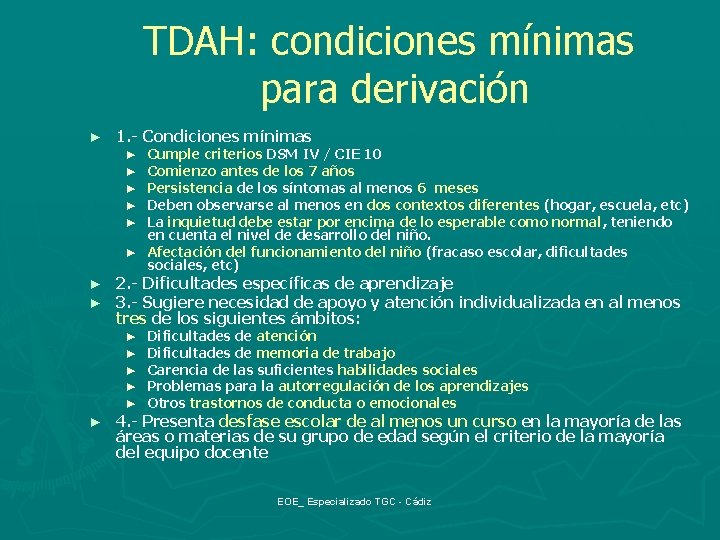 TDAH: condiciones mínimas para derivación

► 1.- Condiciones mínimas
► Cumple criterios DSM IV / CIE 10
► Comienzo antes de los 7 años
► Persistencia de los síntomas al menos 6 meses
► Deben observarse al menos en dos contextos diferentes (hogar, escuela, etc)
► La inquietud debe estar por encima de lo esperable como normal, teniendo en cuenta el nivel de desarrollo del niño.
► Afectación del funcionamiento del niño (fracaso escolar, dificultades sociales, etc)
► 2.- Dificultades específicas de aprendizaje
► 3.- Sugiere necesidad de apoyo y atención individualizada en al menos tres de los siguientes ámbitos:
► Dificultades de atención
► Dificultades de memoria de trabajo
► Carencia de las suficientes habilidades sociales
► Problemas para la autorregulación de los aprendizajes
► Otros trastornos de conducta o emocionales
► 4.- Presenta desfase escolar de al menos un curso en la mayoría de las áreas o materias de su grupo de edad según el criterio de la mayoría del equipo docente

EOE_ Especializado TGC - Cádiz